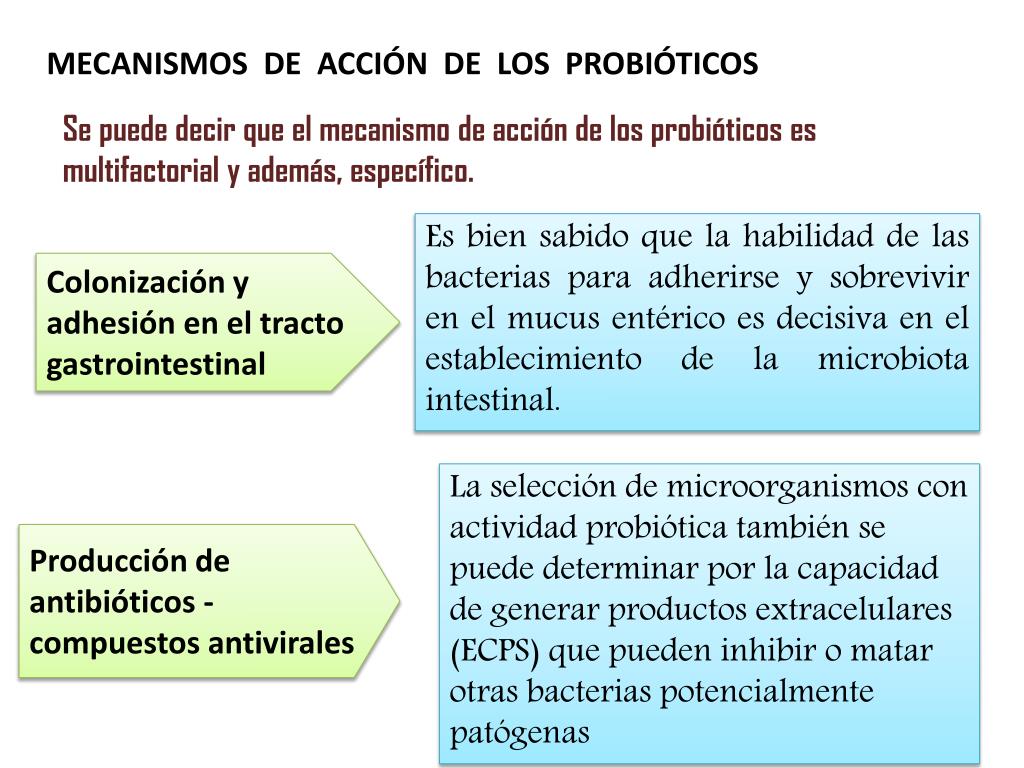 MECANISMOS DE ACCIÓN DE LOS PROBIÓTICOS

Se puede decir que el mecanismo de acción de los probióticos es multifactorial y además, específico.

Colonización y adhesión en el tracto gastrointestinal

Es bien sabido que la habilidad de las bacterias para adherirse y sobrevivir en el mucus entérico es decisiva en el establecimiento de la microbiota intestinal.

Producción de antibióticos - compuestos antivirales

La selección de microorganismos con actividad probiótica también se puede determinar por la capacidad de generar productos extracelulares (ECPS) que pueden inhibir o matar otras bacterias potencialmente patógenas